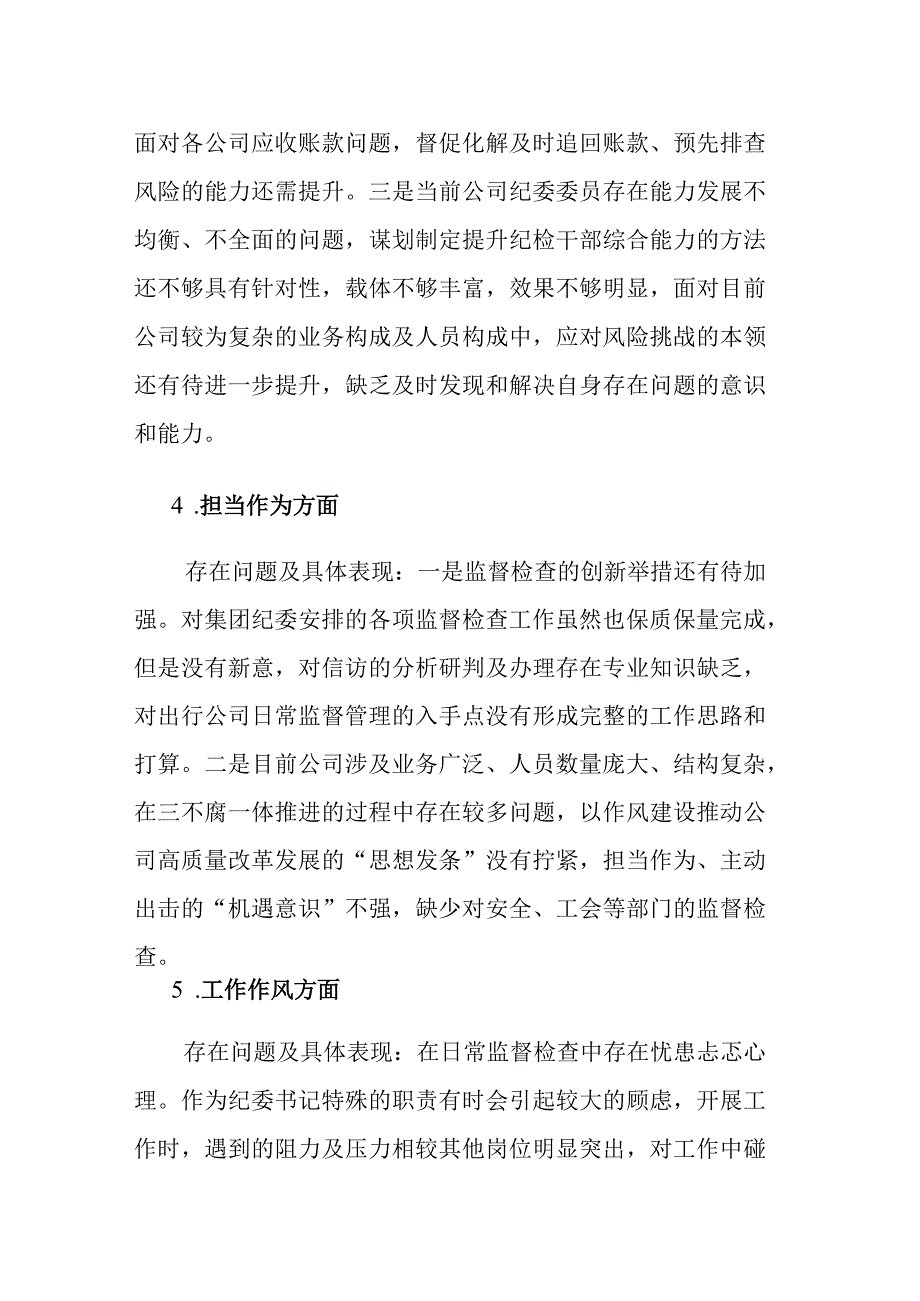 面对各公司应收账款问题，督促化解及时追回账款、预先排查风险的能力还需提升。三是当前公司纪委委员存在能力发展不均衡、不全面的问题，谋划制定提升纪检干部综合能力的方法还不够具有针对性，载体不够丰富，效果不够明显，面对目前公司较为复杂的业务构成及人员构成中，应对风险挑战的本领还有待进一步提升，缺乏及时发现和解决自身存在问题的意识和能力。

4 .担当作为方面

存在问题及具体表现：一是监督检查的创新举措还有待加强。对集团纪委安排的各项监督检查工作虽然也保质保量完成，但是没有新意，对信访的分析研判及办理存在专业知识缺乏，对出行公司日常监督管理的入手点没有形成完整的工作思路和打算。二是目前公司涉及业务广泛、人员数量庞大、结构复杂，在三不腐一体推进的过程中存在较多问题，以作风建设推动公司高质量改革发展的“思想发条”没有拧紧，担当作为、主动出击的“机遇意识”不强，缺少对安全、工会等部门的监督检查。

5 .工作作风方面

存在问题及具体表现：在日常监督检查中存在忧患忐忑心理。作为纪委书记特殊的职责有时会引起较大的顾虑，开展工作时，遇到的阻力及压力相较其他岗位明显突出，对工作中碰